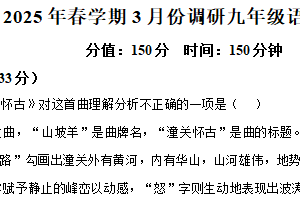 2025 年春学期 3 月份调研九年级语

分值：150 分　时间：150 分钟

33 分）

怀古》对这首曲理解分析不正确的一项是（　　）

曲，“山坡羊”是曲牌名，“潼关怀古”是曲的标题。

路”勾画出潼关外有黄河，内有华山，山河雄伟，地势

赋予静止的峰峦以动感，“怒”字则生动地表现出波涛